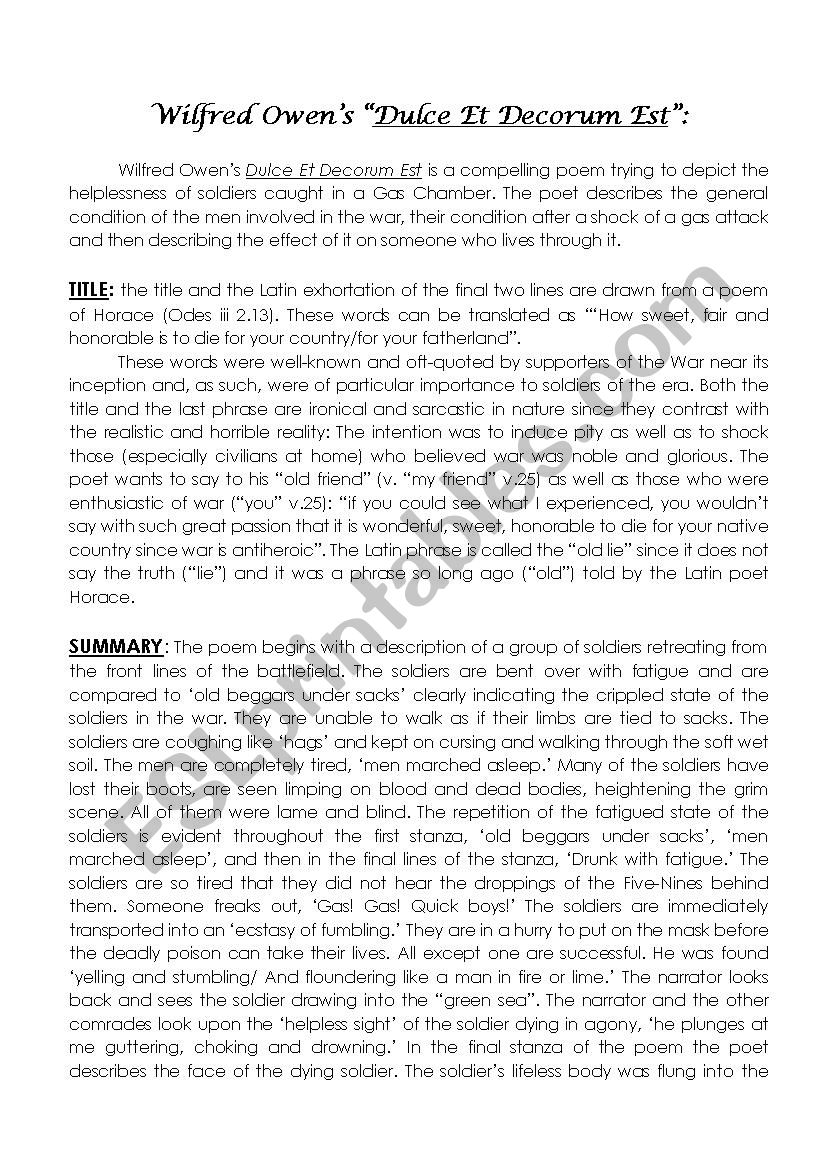 Wilfred Owen's "Dulce Et Decorum Est":

Wilfred Owen's Dulce Et Decorum Est is a compelling poem trying to depict the helplessness of soldiers caught in a Gas Chamber. The poet describes the general condition of the men involved in the war, their condition after a shock of a gas attack and then describing the effect of it on someone who lives through it.

TITLE: the title and the Latin exhortation of the final two lines are drawn from a poem of Horace (Odes iii 2.13). These words can be translated as ""How sweet, fair and honorable is to die for your country/for your fatherland".

These words were well-known and oft-quoted by supporters of the War near its inception and, as such, were of particular importance to soldiers of the era. Both the title and the last phrase are ironical and sarcastic in nature since they contrast with the realistic and horrible reality: The intention was to induce pity as well as to shock those (especially civilians at home) who believed war was noble and glorious. The poet wants to say to his "old friend" (v. "my friend" v.25) as well as those who were enthusiastic of war ("you" v.25): "if you could see what I experienced, you wouldn't say with such great passion that it is wonderful, sweet, honorable to die for your native country since war is antiheroic". The Latin phrase is called the "old lie" since it does not say the truth ("lie") and it was a phrase so long ago ("old") told by the Latin poet Horace.

SUMMARY: The poem begins with a description of a group of soldiers retreating from the front lines of the battlefield. The soldiers are bent over with fatigue and are compared to 'old beggars under sacks' clearly indicating the crippled state of the soldiers in the war. They are unable to walk as if their limbs are tied to sacks. The soldiers are coughing like 'hags' and kept on cursing and walking through the soft wet soil. The men are completely tired, 'men marched asleep.' Many of the soldiers have lost their boots, are seen limping on blood and dead bodies, heightening the grim scene. All of them were lame and blind. The repetition of the fatigued state of the soldiers is evident throughout the first stanza, 'old beggars under sacks', 'men marched asleep', and then in the final lines of the stanza, 'Drunk with fatigue.' The soldiers are so tired that they did not hear the droppings of the Five-Nines behind them. Someone freaks out, 'Gas! Gas! Quick boys!' The soldiers are immediately transported into an 'ecstasy of fumbling.' They are in a hurry to put on the mask before the deadly poison can take their lives. All except one are successful. He was found 'yelling and stumbling/ And floundering like a man in fire or lime.' The narrator looks back and sees the soldier drawing into the "green sea". The narrator and the other comrades look upon the 'helpless sight' of the soldier dying in agony, 'he plunges at me guttering, choking and drowning.' In the final stanza of the poem the poet describes the face of the dying soldier. The soldier's lifeless body was flung into the

ESLprintables.com